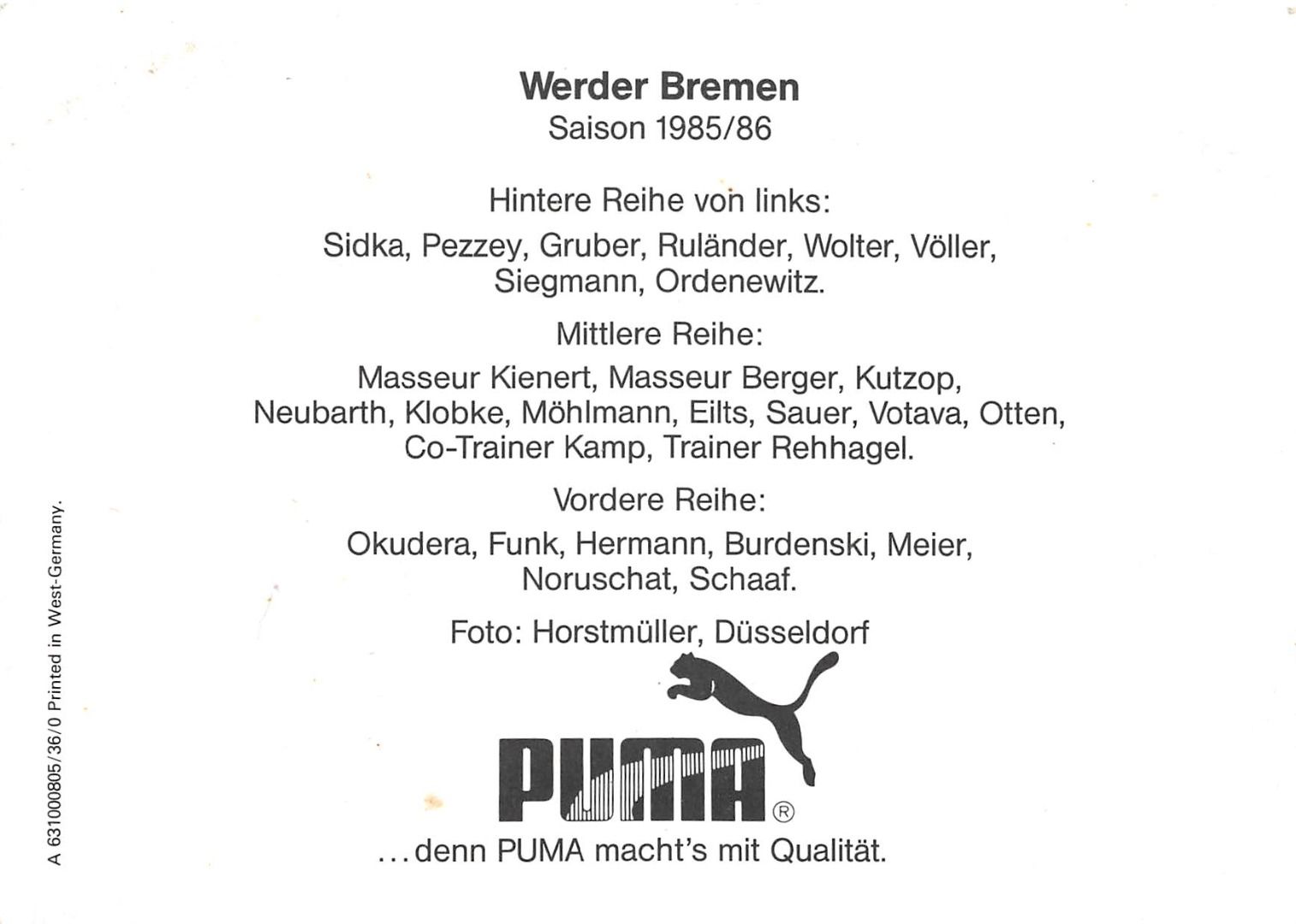 Werder Bremen
Saison 1985/86

Hintere Reihe von links:

Sidka, Pezzey, Gruber, Ruländer, Wolter, Völler, Siegmann, Ordenewitz.

Mittlere Reihe:

Masseur Kienert, Masseur Berger, Kutzop, Neubarth, Klobke, Möhlmann, Eilts, Sauer, Votava, Otten, Co-Trainer Kamp, Trainer Rehhagel.

Vordere Reihe:

Okudera, Funk, Hermann, Burdenski, Meier, Noruschat, Schaaf.

Foto: Horstmüller, Düsseldorf

PUMA®

...denn PUMA macht's mit Qualität.

A 631000805/36/0 Printed in West-Germany.